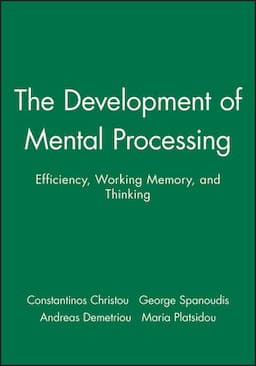 The Development of Mental Processing

Efficiency, Working Memory, and Thinking

Constantinos Christou George Spanoudis
Andreas Demetriou Maria Platsidou